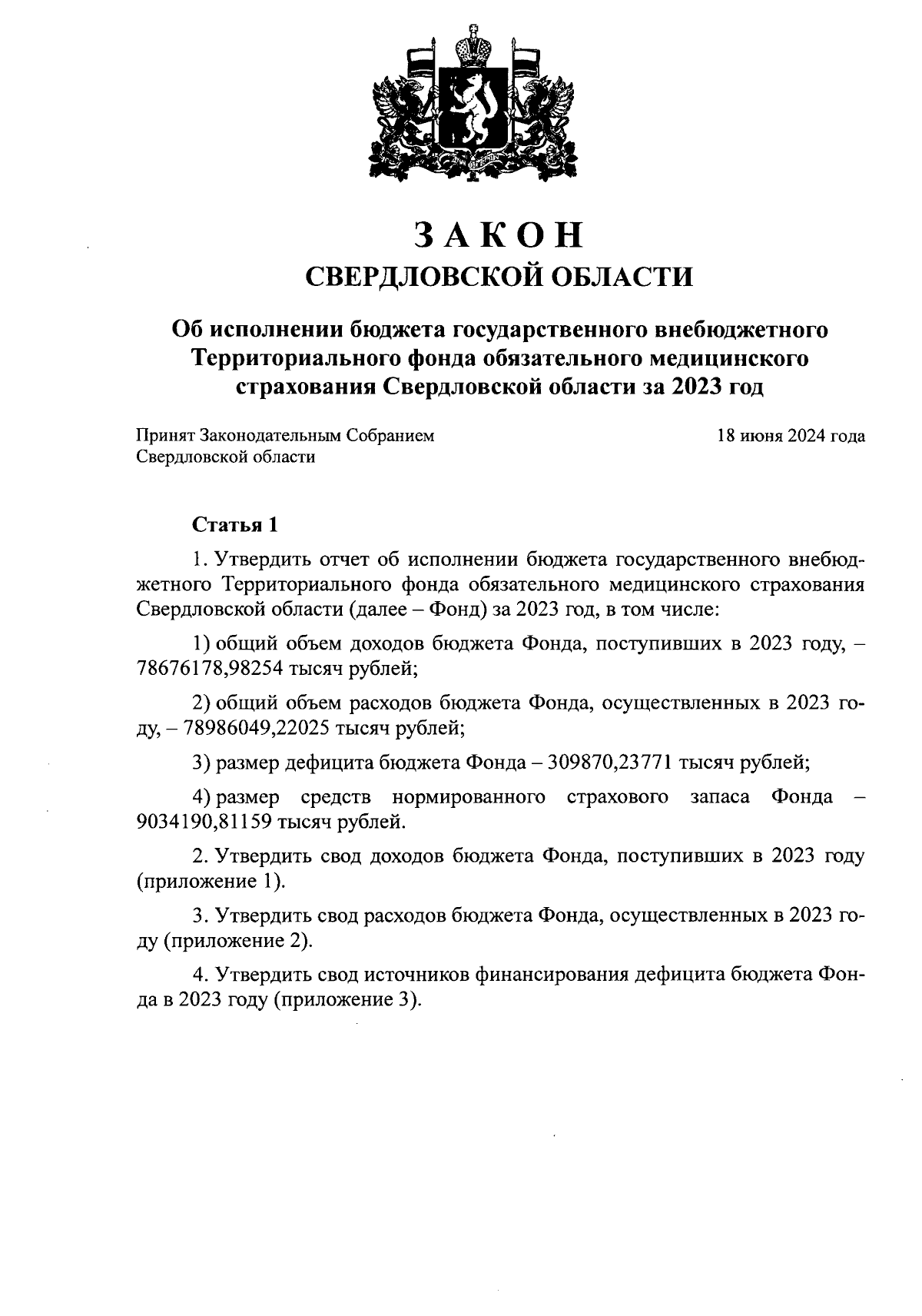 ЗАКОН
СВЕРДЛОВСКОЙ ОБЛАСТИ

Об исполнении бюджета государственного внебюджетного Территориального фонда обязательного медицинского страхования Свердловской области за 2023 год

Принят Законодательным Собранием Свердловской области

18 июня 2024 года

Статья 1

1. Утвердить отчет об исполнении бюджета государственного внебюджетного Территориального фонда обязательного медицинского страхования Свердловской области (далее – Фонд) за 2023 год, в том числе:

1) общий объем доходов бюджета Фонда, поступивших в 2023 году, – 78676178,98254 тысяч рублей;

2) общий объем расходов бюджета Фонда, осуществленных в 2023 году, – 78986049,22025 тысяч рублей;

3) размер дефицита бюджета Фонда – 309870,23771 тысяч рублей;

4) размер средств нормированного страхового запаса Фонда – 9034190,81159 тысяч рублей.

2. Утвердить свод доходов бюджета Фонда, поступивших в 2023 году (приложение 1).

3. Утвердить свод расходов бюджета Фонда, осуществленных в 2023 году (приложение 2).

4. Утвердить свод источников финансирования дефицита бюджета Фонда в 2023 году (приложение 3).